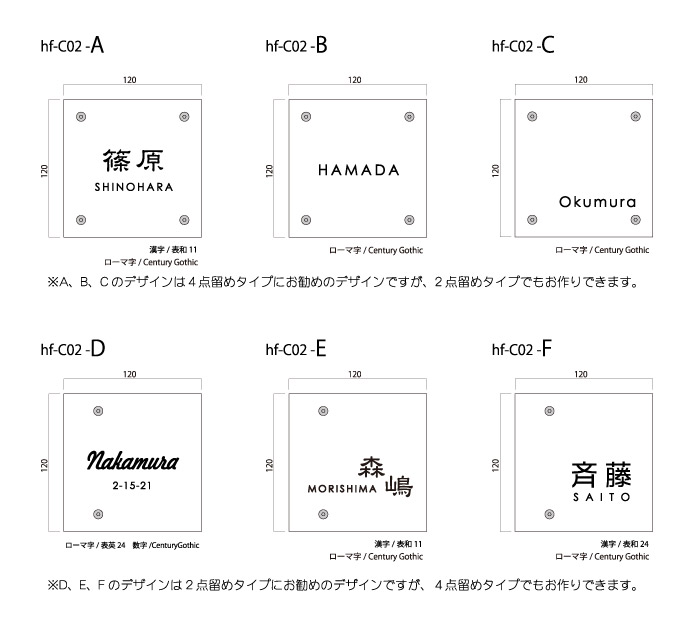 hf-C02 -A

120

120

篠原
SHINOHARA

漢字 / 表和 11
ローマ字 / Century Gothic

hf-C02 -B

120

120

HAMADA

ローマ字 / Century Gothic

hf-C02 -C

120

120

Okumura

ローマ字 / Century Gothic

※A、B、Cのデザインは４点留めタイプにお勧めのデザインですが、２点留めタイプでもお作りできます。

hf-C02 -D

120

120

Nakamura
2-15-21

ローマ字 / 表英 24　数字 /CenturyGothic

hf-C02 -E

120

120

森嶋
MORISHIMA

漢字 / 表和 11
ローマ字 / Century Gothic

hf-C02 -F

120

120

斉藤
SAITO

漢字 / 表和 24
ローマ字 / Century Gothic

※D、E、Fのデザインは２点留めタイプにお勧めのデザインですが、４点留めタイプでもお作りできます。